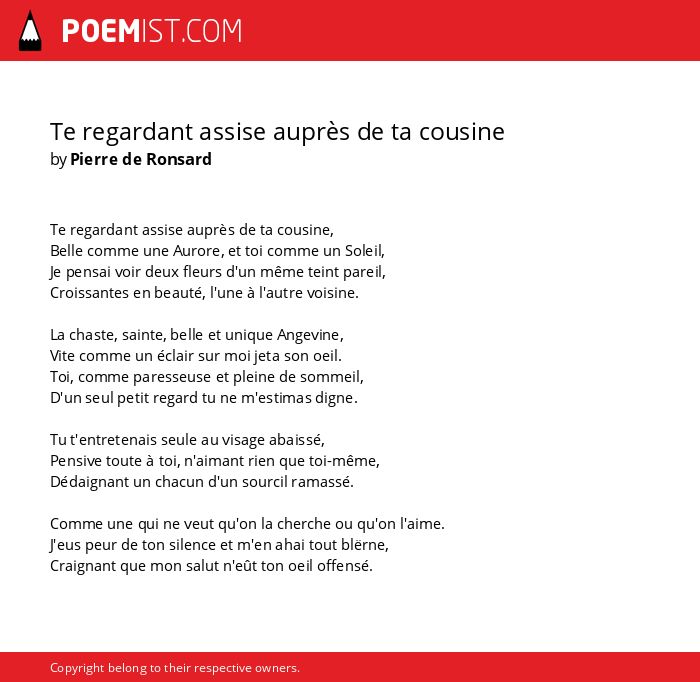 POEMIST.COM

Te regardant assise auprès de ta cousine
by Pierre de Ronsard

Te regardant assise auprès de ta cousine,
Belle comme une Aurore, et toi comme un Soleil,
Je pensai voir deux fleurs d'un même teint pareil,
Croissantes en beauté, l'une à l'autre voisine.

La chaste, sainte, belle et unique Angevine,
Vite comme un éclair sur moi jeta son oeil.
Toi, comme paresseuse et pleine de sommeil,
D'un seul petit regard tu ne m'estimas digne.

Tu t'entretenais seule au visage abaissé,
Pensive toute à toi, n'aimant rien que toi-même,
Dédaignant un chacun d'un sourcil ramassé.

Comme une qui ne veut qu'on la cherche ou qu'on l'aime.
J'eus peur de ton silence et m'en ahai tout blërne,
Craignant que mon salut n'eût ton oeil offensé.

Copyright belong to their respective owners.